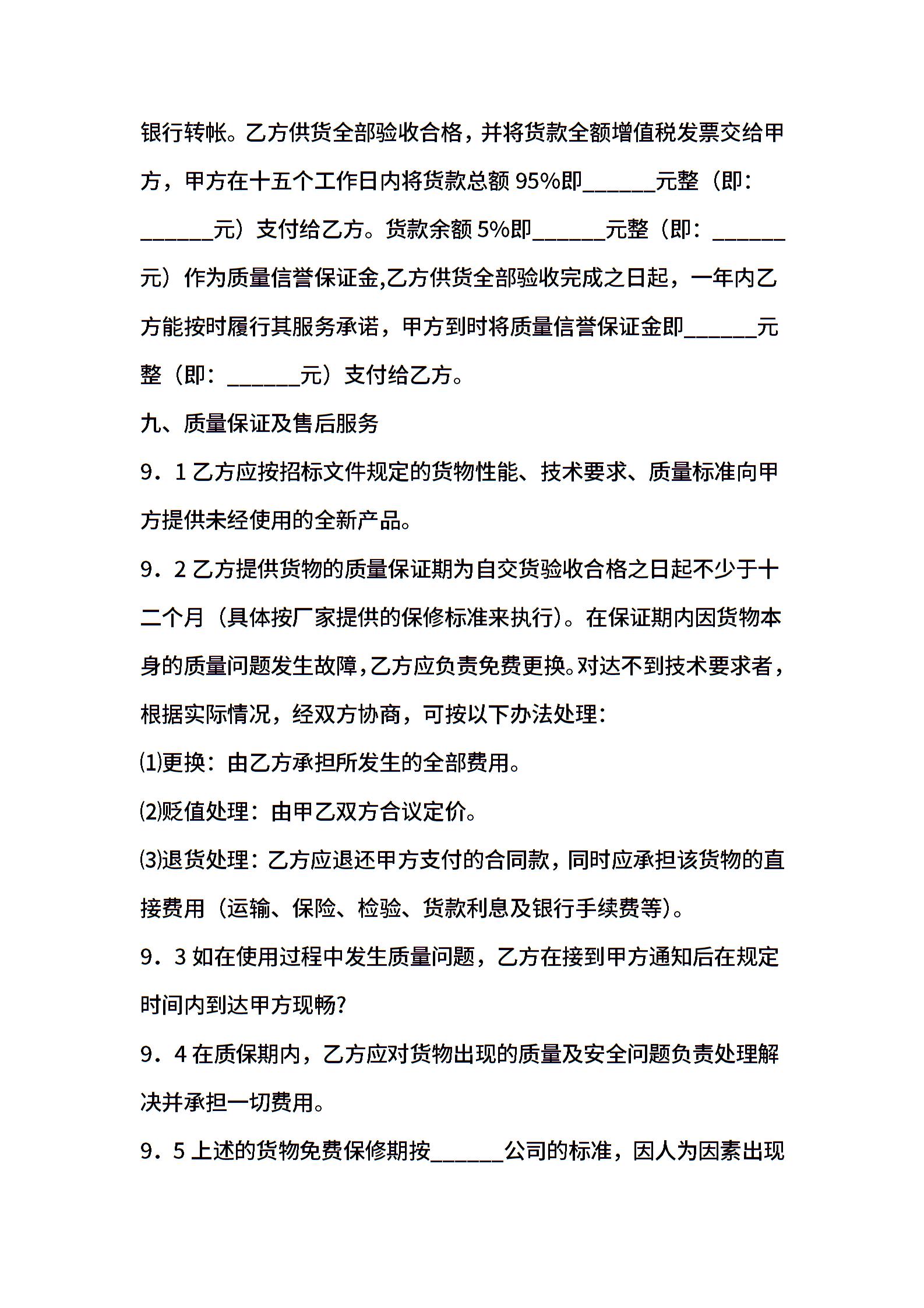 银行转帐。乙方供货全部验收合格，并将货款全额增值税发票交给甲方，甲方在十五个工作日内将货款总额 95%即______元整（即：______元）支付给乙方。货款余额 5%即______元整（即：______元）作为质量信誉保证金,乙方供货全部验收完成之日起，一年内乙方能按时履行其服务承诺，甲方到时将质量信誉保证金即______元整（即：______元）支付给乙方。

九、质量保证及售后服务

9．1 乙方应按招标文件规定的货物性能、技术要求、质量标准向甲方提供未经使用的全新产品。

9．2 乙方提供货物的质量保证期为自交货验收合格之日起不少于十二个月（具体按厂家提供的保修标准来执行）。在保证期内因货物本身的质量问题发生故障,乙方应负责免费更换。对达不到技术要求者，根据实际情况，经双方协商，可按以下办法处理：

⑴更换：由乙方承担所发生的全部费用。

⑵贬值处理：由甲乙双方合议定价。

⑶退货处理：乙方应退还甲方支付的合同款，同时应承担该货物的直接费用（运输、保险、检验、货款利息及银行手续费等）。

9．3 如在使用过程中发生质量问题，乙方在接到甲方通知后在规定时间内到达甲方现畅?

9．4 在质保期内，乙方应对货物出现的质量及安全问题负责处理解决并承担一切费用。

9．5 上述的货物免费保修期按______公司的标准，因人为因素出现